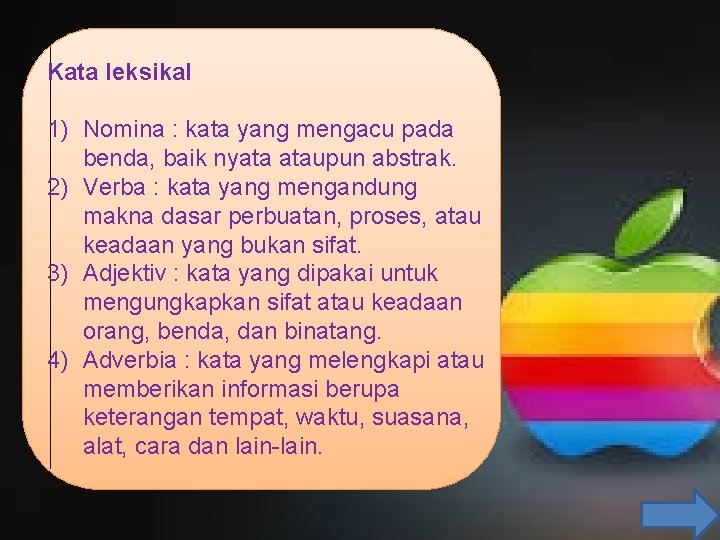 Kata leksikal

1) Nomina : kata yang mengacu pada benda, baik nyata ataupun abstrak.
2) Verba : kata yang mengandung makna dasar perbuatan, proses, atau keadaan yang bukan sifat.
3) Adjektiv : kata yang dipakai untuk mengungkapkan sifat atau keadaan orang, benda, dan binatang.
4) Adverbia : kata yang melengkapi atau memberikan informasi berupa keterangan tempat, waktu, suasana, alat, cara dan lain-lain.